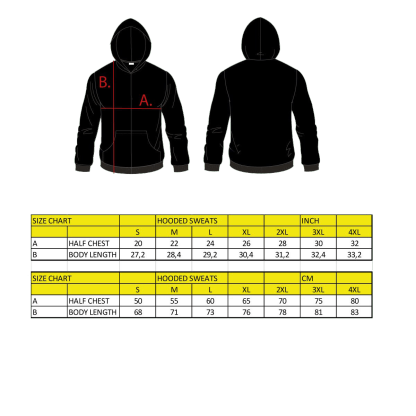 B.

A.

| SIZE CHART | | | HOODED SWEATS | | | | INCH | |
|---|---|---|---|---|---|---|---|---|
| | | S | M | L | XL | 2XL | 3XL | 4XL |
| A | HALF CHEST | 20 | 22 | 24 | 26 | 28 | 30 | 32 |
| B | BODY LENGTH | 27,2 | 28,4 | 29,2 | 30,4 | 31,2 | 32,4 | 33,2 |

| SIZE CHART | | | HOODED SWEATS | | | | CM | |
|---|---|---|---|---|---|---|---|---|
| | | S | M | L | XL | 2XL | 3XL | 4XL |
| A | HALF CHEST | 50 | 55 | 60 | 65 | 70 | 75 | 80 |
| B | BODY LENGTH | 68 | 71 | 73 | 76 | 78 | 81 | 83 |